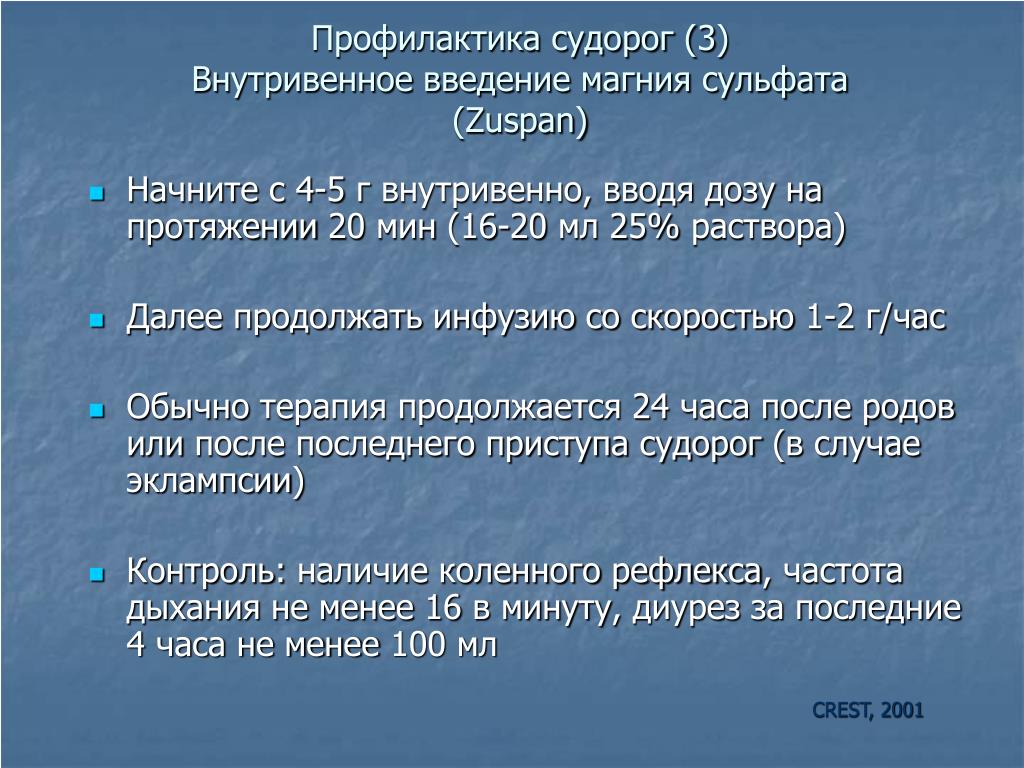 Профилактика судорог (3)
Внутривенное введение магния сульфата (Zuspan)

- Начните с 4-5 г внутривенно, вводя дозу на протяжении 20 мин (16-20 мл 25% раствора)

- Далее продолжать инфузию со скоростью 1-2 г/час

- Обычно терапия продолжается 24 часа после родов или после последнего приступа судорог (в случае эклампсии)

- Контроль: наличие коленного рефлекса, частота дыхания не менее 16 в минуту, диурез за последние 4 часа не менее 100 мл

CREST, 2001